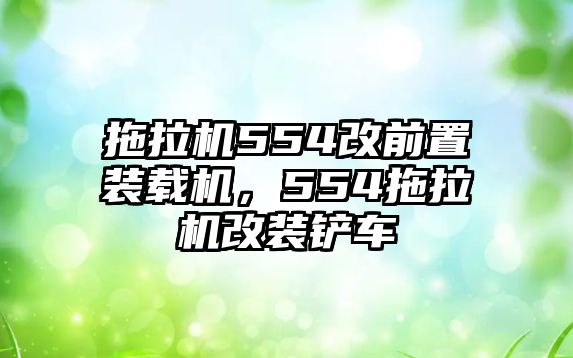 拖拉机554改前置装载机，554拖拉机改装铲车